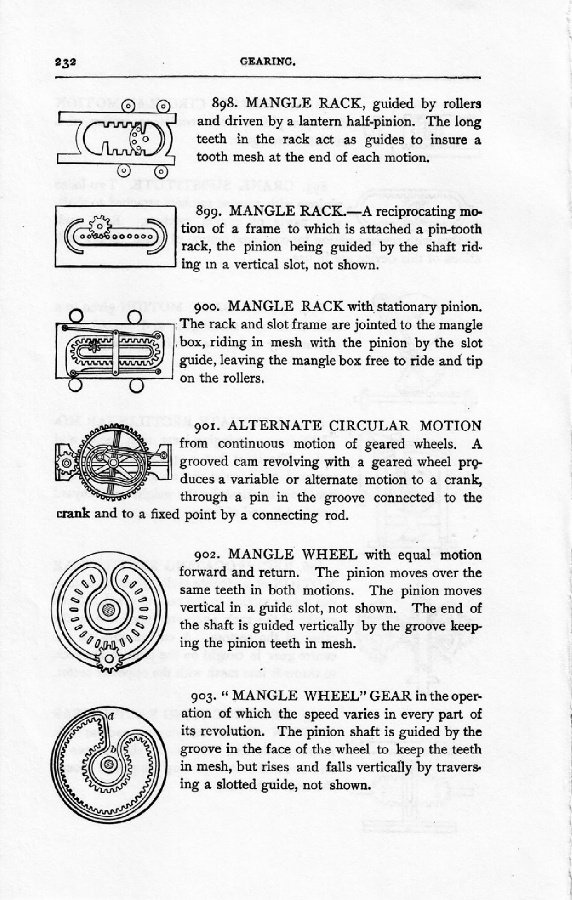 232

GEARING.

898. MANGLE RACK, guided by rollers and driven by a lantern half-pinion. The long teeth in the rack act as guides to insure a tooth mesh at the end of each motion.

899. MANGLE RACK.—A reciprocating motion of a frame to which is attached a pin-tooth rack, the pinion being guided by the shaft riding in a vertical slot, not shown.

900. MANGLE RACK with stationary pinion. The rack and slot frame are jointed to the mangle box, riding in mesh with the pinion by the slot guide, leaving the mangle box free to ride and tip on the rollers.

901. ALTERNATE CIRCULAR MOTION from continuous motion of geared wheels. A grooved cam revolving with a geared wheel produces a variable or alternate motion to a crank, through a pin in the groove connected to the crank and to a fixed point by a connecting rod.

902. MANGLE WHEEL with equal motion forward and return. The pinion moves over the same teeth in both motions. The pinion moves vertical in a guide slot, not shown. The end of the shaft is guided vertically by the groove keeping the pinion teeth in mesh.

903. "MANGLE WHEEL" GEAR in the operation of which the speed varies in every part of its revolution. The pinion shaft is guided by the groove in the face of the wheel to keep the teeth in mesh, but rises and falls vertically by traversing a slotted guide, not shown.